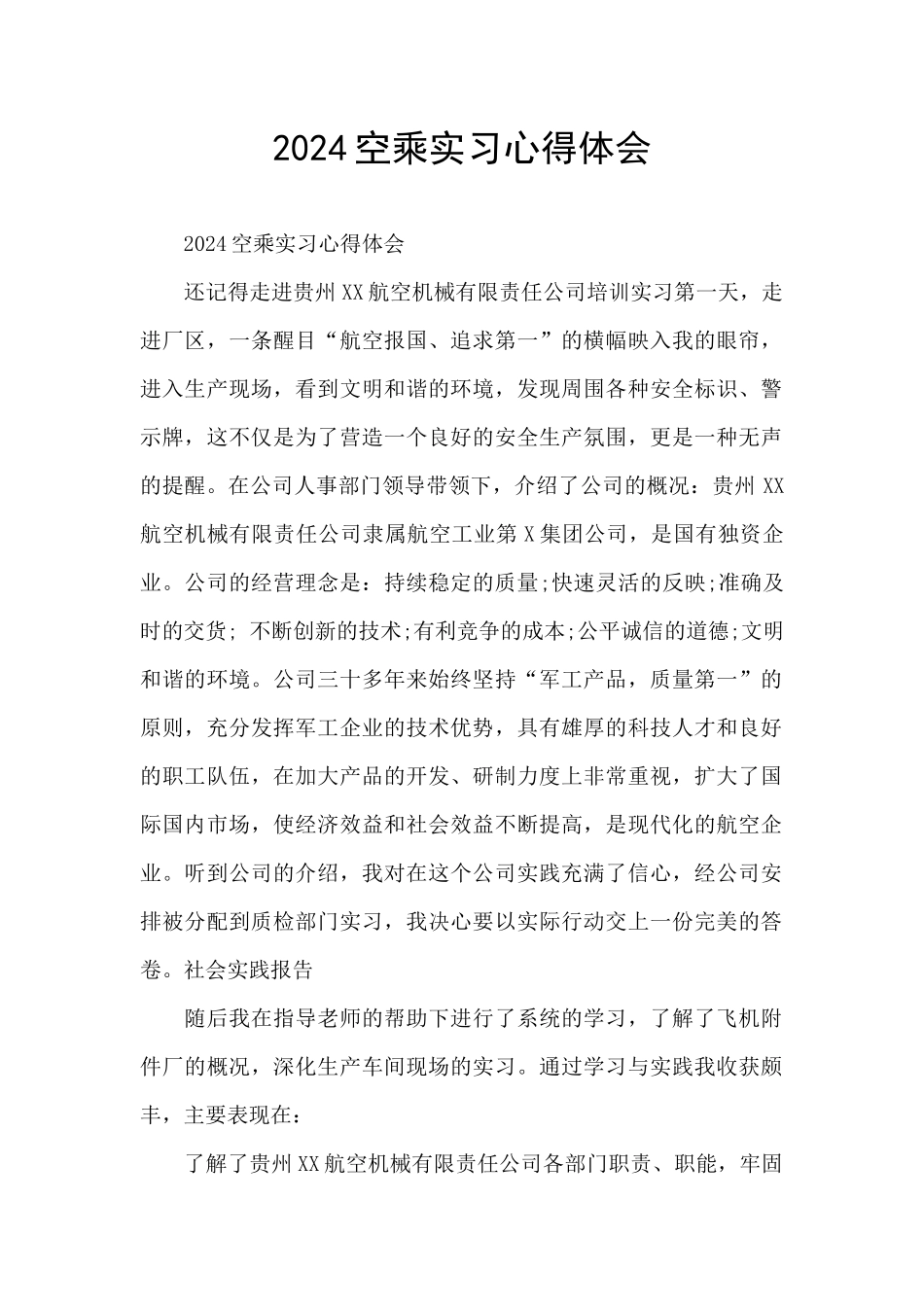 2024空乘实习心得体会

2024空乘实习心得体会

还记得走进贵州XX航空机械有限责任公司培训实习第一天，走进厂区，一条醒目“航空报国、追求第一”的横幅映入我的眼帘，进入生产现场，看到文明和谐的环境，发现周围各种安全标识、警示牌，这不仅是为了营造一个良好的安全生产氛围，更是一种无声的提醒。在公司人事部门领导带领下，介绍了公司的概况：贵州XX航空机械有限责任公司隶属航空工业第X集团公司，是国有独资企业。公司的经营理念是：持续稳定的质量;快速灵活的反映;准确及时的交货; 不断创新的技术;有利竞争的成本;公平诚信的道德;文明和谐的环境。公司三十多年来始终坚持“军工产品，质量第一”的原则，充分发挥军工企业的技术优势，具有雄厚的科技人才和良好的职工队伍，在加大产品的开发、研制力度上非常重视，扩大了国际国内市场，使经济效益和社会效益不断提高，是现代化的航空企业。听到公司的介绍，我对在这个公司实践充满了信心，经公司安排被分配到质检部门实习，我决心要以实际行动交上一份完美的答卷。社会实践报告

随后我在指导老师的帮助下进行了系统的学习，了解了飞机附件厂的概况，深化生产车间现场的实习。通过学习与实践我收获颇丰，主要表现在：

了解了贵州XX航空机械有限责任公司各部门职责、职能，牢固